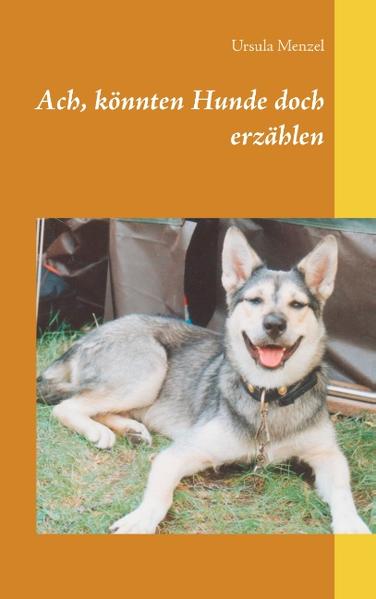 Ursula Menzel

Ach, könnten Hunde doch erzählen